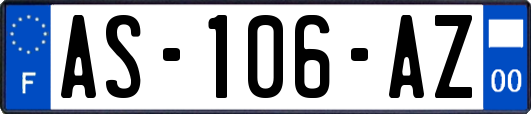 F
AS-106-AZ
00